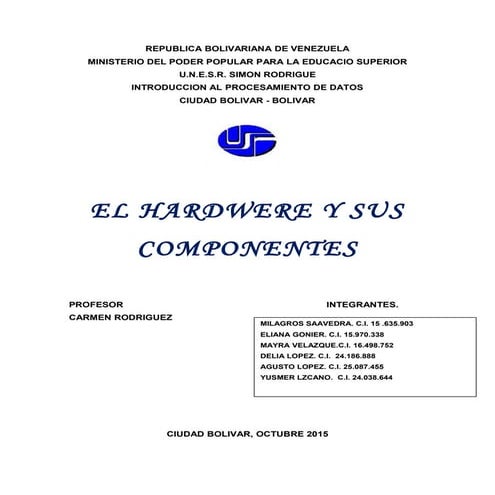 REPUBLICA BOLIVARIANA DE VENEZUELA
MINISTERIO DEL PODER POPULAR PARA LA EDUCACIO SUPERIOR
U.N.E.S.R. SIMON RODRIGUE
INTRODUCCION AL PROCESAMIENTO DE DATOS
CIUDAD BOLIVAR - BOLIVAR

EL HARDWERE Y SUS COMPONENTES

PROFESOR
CARMEN RODRIGUEZ

INTEGRANTES.

MILAGROS SAAVEDRA. C.I. 15 .635.903
ELIANA GONIER. C.I. 15.970.338
MAYRA VELAZQUE.C.I. 16.498.752
DELIA LOPEZ. C.I. 24.186.888
AGUSTO LOPEZ. C.I. 25.087.455
YUSMER LZCANO. C.I. 24.038.644

CIUDAD BOLIVAR, OCTUBRE 2015